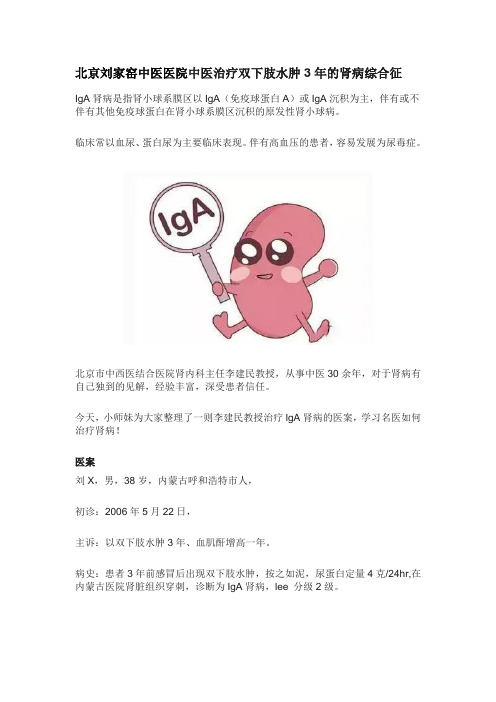 北京刘家窑中医医院中医治疗双下肢水肿 3 年的肾病综合征

IgA 肾病是指肾小球系膜区以 IgA（免疫球蛋白 A）或 IgA 沉积为主，伴有或不伴有其他免疫球蛋白在肾小球系膜区沉积的原发性肾小球病。

临床常以血尿、蛋白尿为主要临床表现。伴有高血压的患者，容易发展为尿毒症。

IgA

北京市中西医结合医院肾内科主任李建民教授，从事中医 30 余年，对于肾病有自己独到的见解，经验丰富，深受患者信任。

今天，小师妹为大家整理了一则李建民教授治疗 IgA 肾病的医案，学习名医如何治疗肾病！

医案

刘 X，男，38 岁，内蒙古呼和浩特市人，

初诊：2006 年 5 月 22 日，

主诉：以双下肢水肿 3 年、血肌酐增高一年。

病史：患者 3 年前感冒后出现双下肢水肿，按之如泥，尿蛋白定量 4 克/24hr,在内蒙古医院肾脏组织穿刺，诊断为 IgA 肾病，lee 分级 2 级。